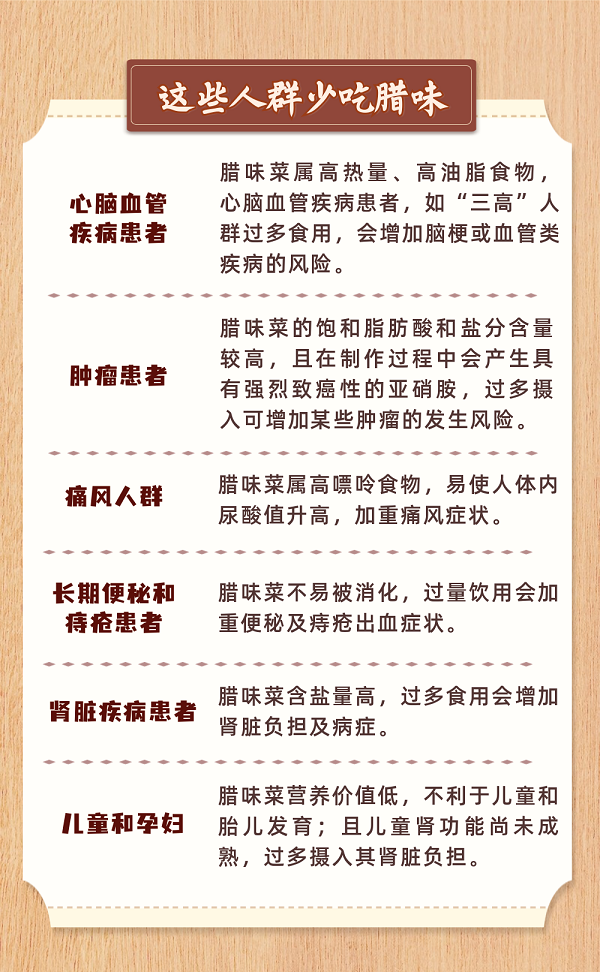 这些人群少吃腊味

| 心脑血管疾病患者 | 腊味菜属高热量、高油脂食物，心脑血管疾病患者，如“三高”人群过多食用，会增加脑梗或血管类疾病的风险。 |
|---|---|
| 肿瘤患者 | 腊味菜的饱和脂肪酸和盐分含量较高，且在制作过程中会产生具有强烈致癌性的亚硝胺，过多摄入可增加某些肿瘤的发生风险。 |
| 痛风人群 | 腊味菜属高嘌呤食物，易使人体内尿酸值升高，加重痛风症状。 |
| 长期便秘和痔疮患者 | 腊味菜不易被消化，过量饮用会加重便秘及痔疮出血症状。 |
| 肾脏疾病患者 | 腊味菜含盐量高，过多食用会增加肾脏负担及病症。 |
| 儿童和孕妇 | 腊味菜营养价值低，不利于儿童和胎儿发育；且儿童肾功能尚未成熟，过多摄入其肾脏负担。 |